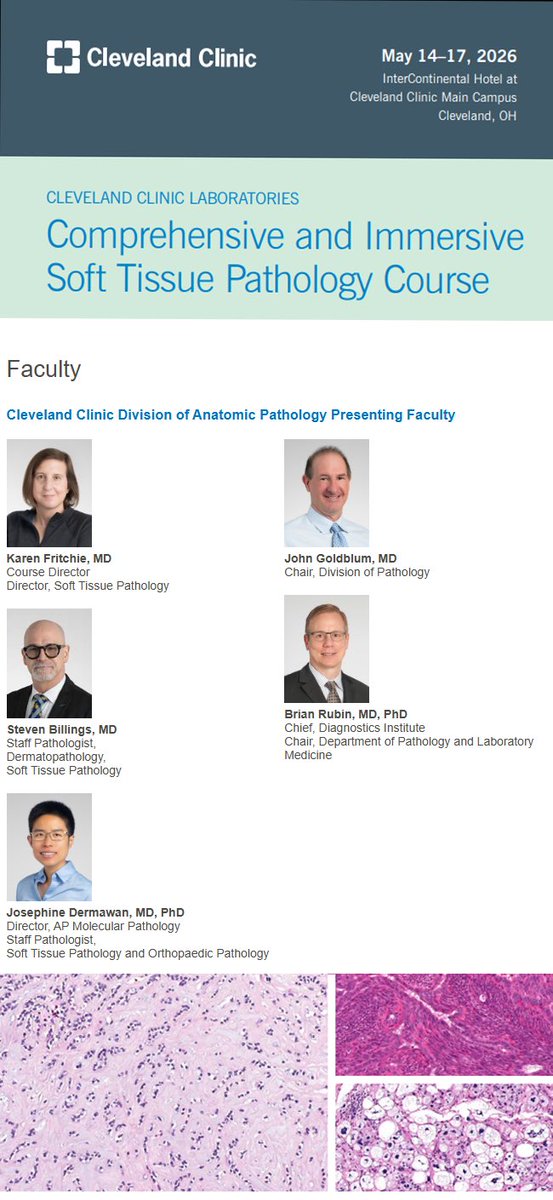 Cleveland Clinic

May 14–17, 2026
InterContinental Hotel at
Cleveland Clinic Main Campus
Cleveland, OH

CLEVELAND CLINIC LABORATORIES

Comprehensive and Immersive Soft Tissue Pathology Course

Faculty

Cleveland Clinic Division of Anatomic Pathology Presenting Faculty

Karen Fritchie, MD
Course Director
Director, Soft Tissue Pathology

Steven Billings, MD
Staff Pathologist,
Dermatopathology,
Soft Tissue Pathology

Josephine Dermawan, MD, PhD
Director, AP Molecular Pathology
Staff Pathologist,
Soft Tissue Pathology and Orthopaedic Pathology

John Goldblum, MD
Chair, Division of Pathology

Brian Rubin, MD, PhD
Chief, Diagnostics Institute
Chair, Department of Pathology and Laboratory Medicine